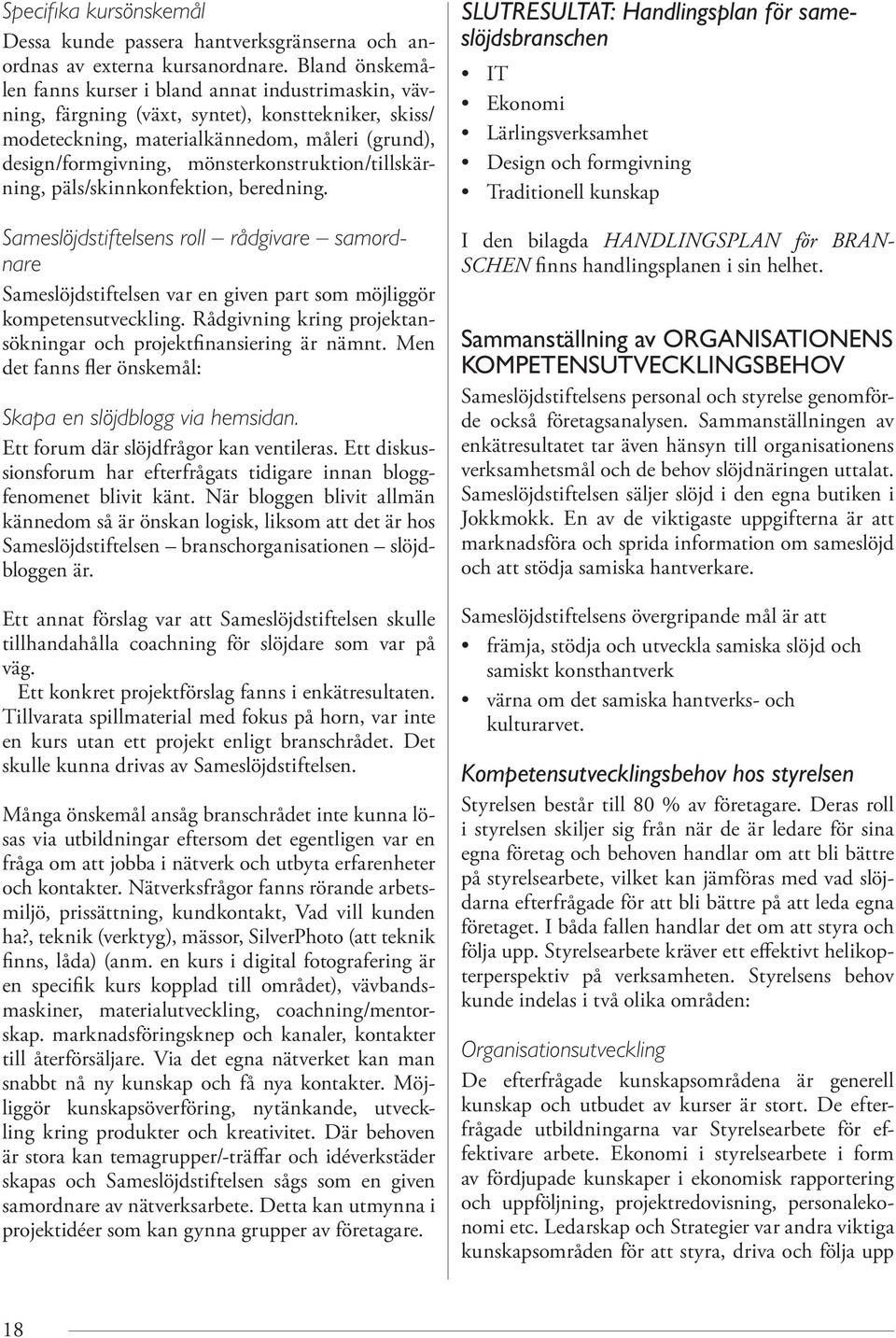 Specifika kursönskemål

Dessa kunde passera hantverksgränserna och anordnas av externa kursanordnare. Bland önskemålen fanns kurser i bland annat industrimaskin, vävning, färgning (växt, syntet), konsttekniker, skiss/modeteckning, materialkännedom, måleri (grund), design/formgivning, mönsterkonstruktion/tillskärning, päls/skinnkonfektion, beredning.

Sameslöjdstiftelsens roll – rådgivare – samordnare

Sameslöjdstiftelsen var en given part som möjliggör kompetensutveckling. Rådgivning kring projektansökningar och projektfinansiering är nämnt. Men det fanns fler önskemål:

Skapa en slöjdblogg via hemsidan.

Ett forum där slöjdfrågor kan ventileras. Ett diskussionsforum har efterfrågats tidigare innan bloggfenomenet blivit känt. När bloggen blivit allmän kännedom så är önskan logisk, liksom att det är hos Sameslöjdstiftelsen – branschorganisationen – slöjdbloggen är.

Ett annat förslag var att Sameslöjdstiftelsen skulle tillhandahålla coachning för slöjdare som var på väg.

Ett konkret projektförslag fanns i enkätresultaten. Tillvarata spillmaterial med fokus på horn, var inte en kurs utan ett projekt enligt branschrådet. Det skulle kunna drivas av Sameslöjdstiftelsen.

Många önskemål ansåg branschrådet inte kunna lösas via utbildningar eftersom det egentligen var en fråga om att jobba i nätverk och utbyta erfarenheter och kontakter. Nätverksfrågor fanns rörande arbetsmiljö, prissättning, kundkontakt, Vad vill kunden ha?, teknik (verktyg), mässor, SilverPhoto (att teknik finns, låda) (anm. en kurs i digital fotografering är en specifik kurs kopplad till området), vävbandsmaskiner, materialutveckling, coachning/mentorskap. marknadsföringsknep och kanaler, kontakter till återförsäljare. Via det egna nätverket kan man snabbt nå ny kunskap och få nya kontakter. Möjliggör kunskapsöverföring, nytänkande, utveckling kring produkter och kreativitet. Där behoven är stora kan temagrupper/-träffar och idéverkstäder skapas och Sameslöjdstiftelsen sågs som en given samordnare av nätverksarbete. Detta kan utmynna i projektidéer som kan gynna grupper av företagare.

SLUTRESULTAT: Handlingsplan för sameslöjdsbranschen

• IT
• Ekonomi
• Lärlingsverksamhet
• Design och formgivning
• Traditionell kunskap

I den bilagda HANDLINGSPLAN för BRANSCHEN finns handlingsplanen i sin helhet.

Sammanställning av ORGANISATIONENS KOMPETENSUTVECKLINGSBEHOV

Sameslöjdstiftelsens personal och styrelse genomförde också företagsanalysen. Sammanställningen av enkätresultatet tar även hänsyn till organisationens verksamhetsmål och de behov slöjdnäringen uttalat. Sameslöjdstiftelsen säljer slöjd i den egna butiken i Jokkmokk. En av de viktigaste uppgifterna är att marknadsföra och sprida information om sameslöjd och att stödja samiska hantverkare.

Sameslöjdstiftelsens övergripande mål är att
• främja, stödja och utveckla samiska slöjd och samiskt konsthantverk
• värna om det samiska hantverks- och kulturarvet.

Kompetensutvecklingsbehov hos styrelsen

Styrelsen består till 80 % av företagare. Deras roll i styrelsen skiljer sig från när de är ledare för sina egna företag och behoven handlar om att bli bättre på styrelsearbete, vilket kan jämföras med vad slöjdarna efterfrågade för att bli bättre på att leda egna företaget. I båda fallen handlar det om att styra och följa upp. Styrelsearbete kräver ett effektivt helikopterperspektiv på verksamheten. Styrelsens behov kunde indelas i två olika områden:

Organisationsutveckling

De efterfrågade kunskapsområdena är generell kunskap och utbudet av kurser är stort. De efterfrågade utbildningarna var Styrelsearbete för effektivare arbete. Ekonomi i styrelsearbete i form av fördjupade kunskaper i ekonomisk rapportering och uppföljning, projektredovisning, personalekonomi etc. Ledarskap och Strategier var andra viktiga kunskapsområden för att styra, driva och följa upp

18